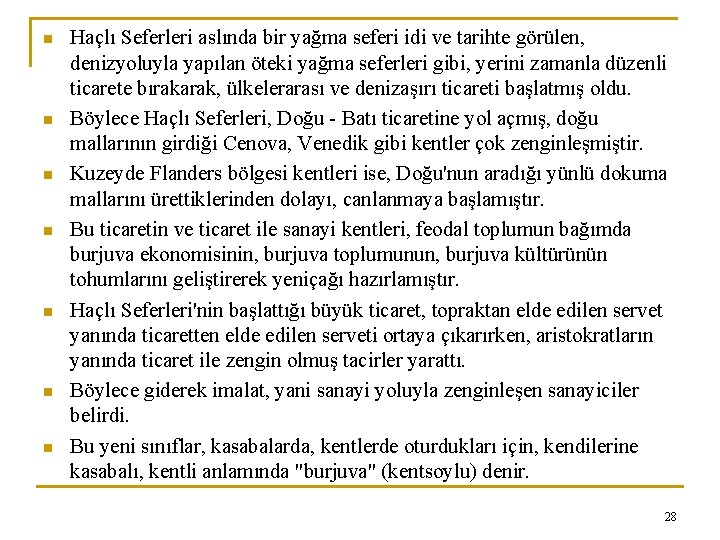 Haçlı Seferleri aslında bir yağma seferi idi ve tarihte görülen, denizyoluyla yapılan öteki yağma seferleri gibi, yerini zamanla düzenli ticarete bırakarak, ülkelerarası ve denizaşırı ticareti başlatmış oldu.

Böylece Haçlı Seferleri, Doğu - Batı ticaretine yol açmış, doğu mallarının girdiği Cenova, Venedik gibi kentler çok zenginleşmiştir.

Kuzeyde Flanders bölgesi kentleri ise, Doğu'nun aradığı yünlü dokuma mallarını ürettiklerinden dolayı, canlanmaya başlamıştır.

Bu ticaretin ve ticaret ile sanayi kentleri, feodal toplumun bağımda burjuva ekonomisinin, burjuva toplumunun, burjuva kültürünün tohumlarını geliştirerek yeniçağı hazırlamıştır.

Haçlı Seferleri'nin başlattığı büyük ticaret, topraktan elde edilen servet yanında ticaretten elde edilen serveti ortaya çıkarırken, aristokratların yanında ticaret ile zengin olmuş tacirler yarattı.

Böylece giderek imalat, yani sanayi yoluyla zenginleşen sanayiciler belirdi.

Bu yeni sınıflar, kasabalarda, kentlerde oturdukları için, kendilerine kasabalı, kentli anlamında "burjuva" (kentsoylu) denir.

28